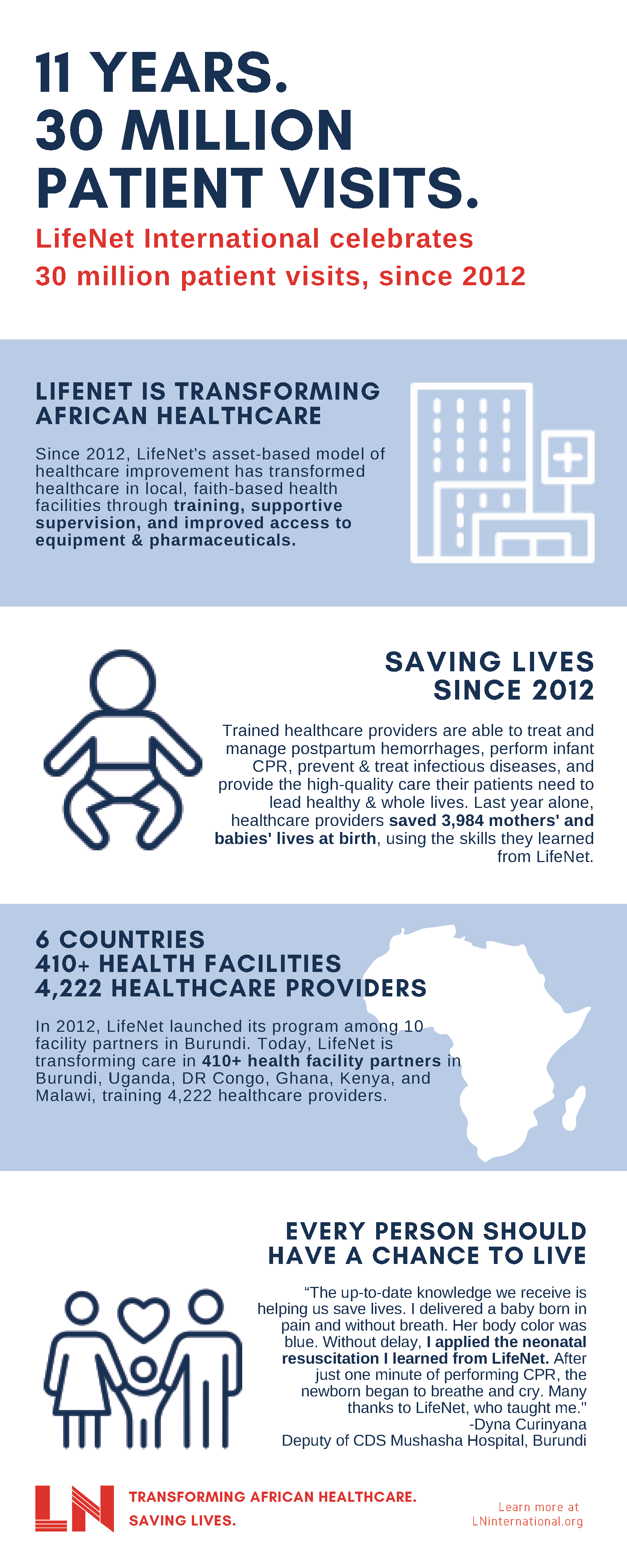 11 YEARS.
30 MILLION
PATIENT VISITS.

LifeNet International celebrates
30 million patient visits, since 2012

LIFENET IS TRANSFORMING
AFRICAN HEALTHCARE

Since 2012, LifeNet's asset-based model of healthcare improvement has transformed healthcare in local, faith-based health facilities through training, supportive supervision, and improved access to equipment & pharmaceuticals.

SAVING LIVES
SINCE 2012

Trained healthcare providers are able to treat and manage postpartum hemorrhages, perform infant CPR, prevent & treat infectious diseases, and provide the high-quality care their patients need to lead healthy & whole lives. Last year alone, healthcare providers saved 3,984 mothers' and babies' lives at birth, using the skills they learned from LifeNet.

6 COUNTRIES
410+ HEALTH FACILITIES
4,222 HEALTHCARE PROVIDERS

In 2012, LifeNet launched its program among 10 facility partners in Burundi. Today, LifeNet is transforming care in 410+ health facility partners in Burundi, Uganda, DR Congo, Ghana, Kenya, and Malawi, training 4,222 healthcare providers.

EVERY PERSON SHOULD
HAVE A CHANCE TO LIVE

"The up-to-date knowledge we receive is helping us save lives. I delivered a baby born in pain and without breath. Her body color was blue. Without delay, I applied the neonatal resuscitation I learned from LifeNet. After just one minute of performing CPR, the newborn began to breathe and cry. Many thanks to LifeNet, who taught me."
-Dyna Curinyana
Deputy of CDS Mushasha Hospital, Burundi

LN

TRANSFORMING AFRICAN HEALTHCARE.
SAVING LIVES.

Learn more at
LNinternational.org